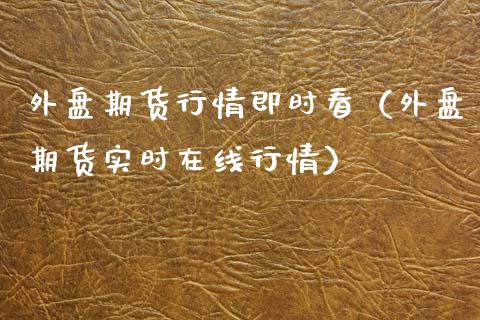 外盘期货行情即时看（外盘期货实时在线行情）